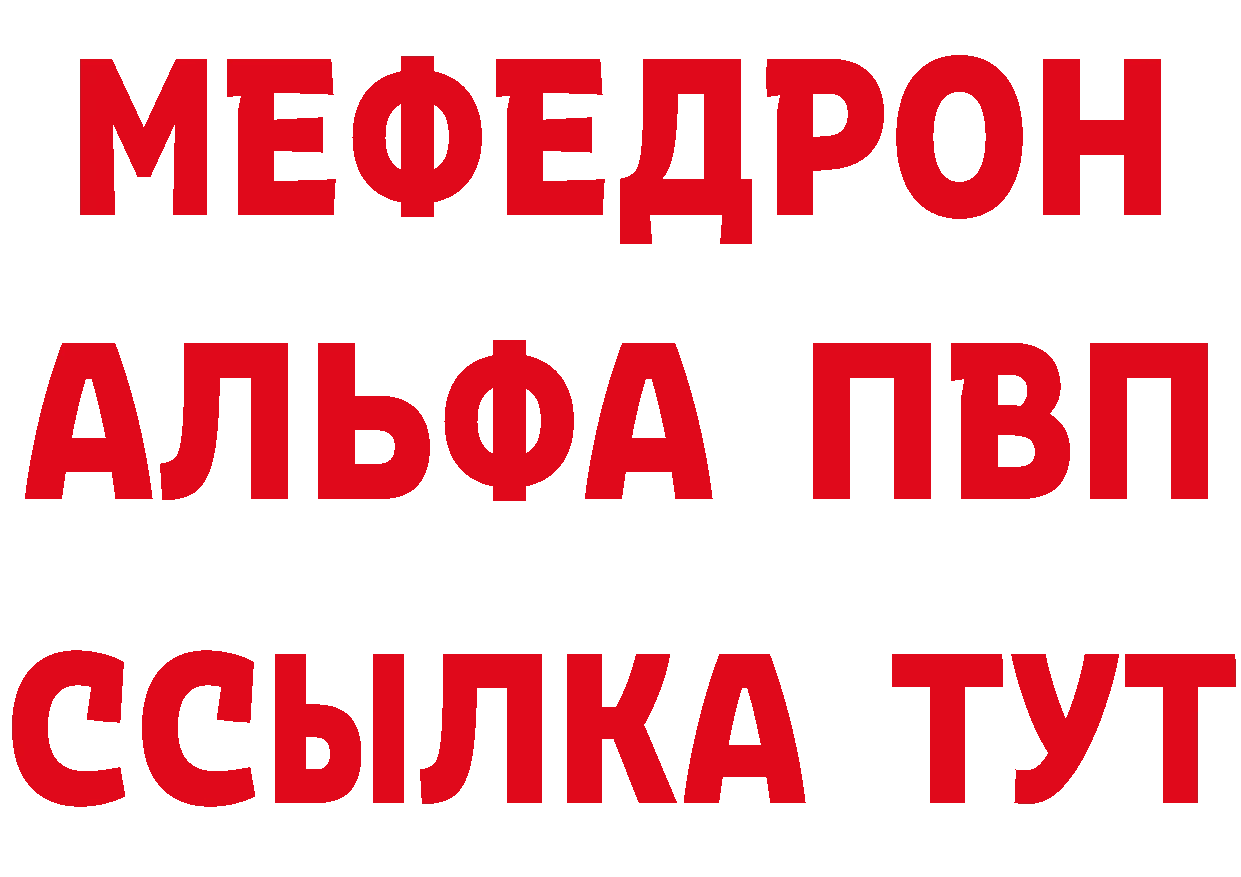 МЕФЕДРОН
АЛЬФА ПВП
ССЫЛКА ТУТ